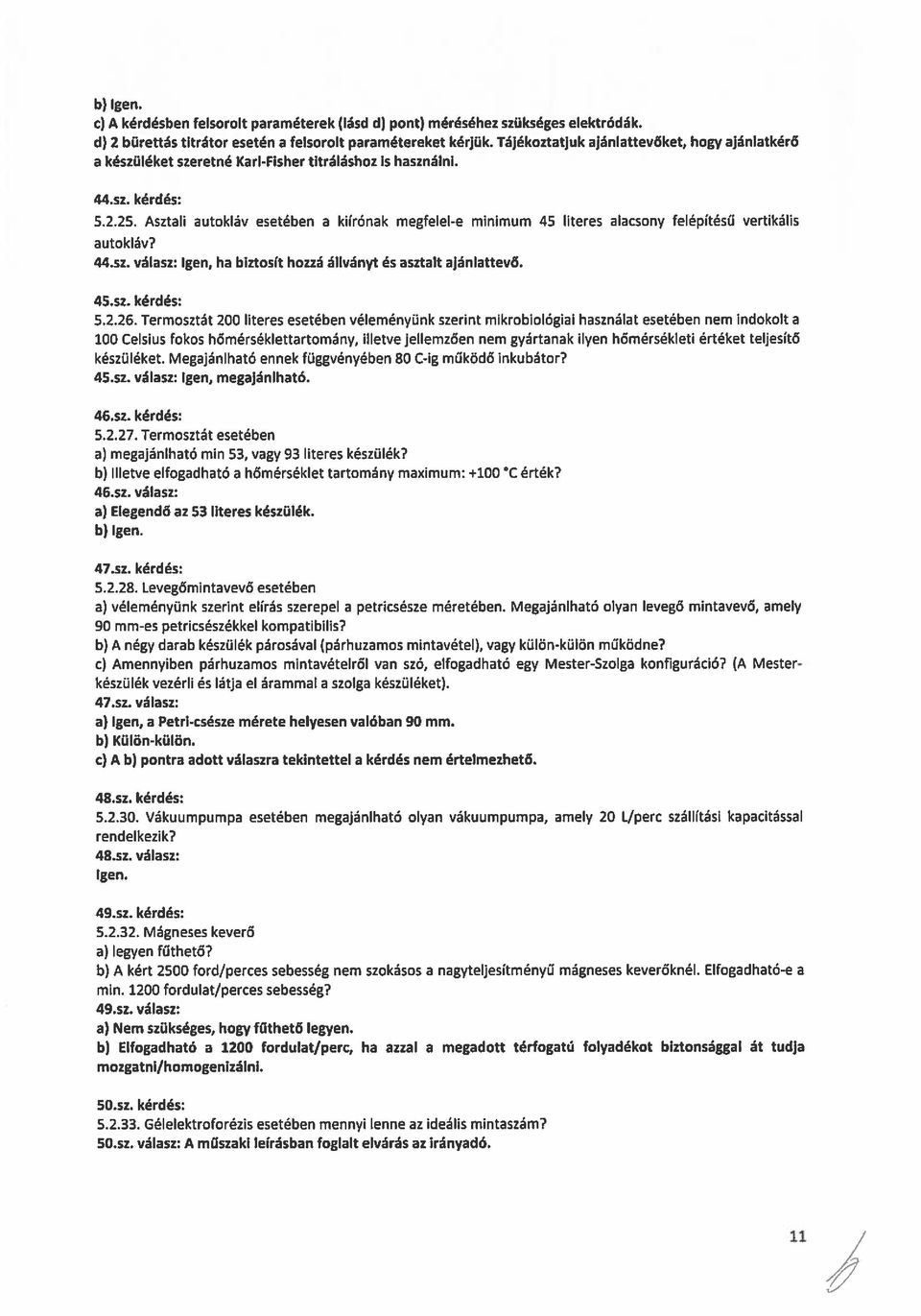 b) Igen.
c) A kérdésben felsorolt paraméterek (lásd d) pont) méréséhez szükséges elektródák.
d) 2 bürettás titrátor esetén a felsorolt paramétereket kérjük. Tájékoztatjuk ajánlattevőket, hogy ajánlatkérő a készüléket szeretné Karl-Fisher titráláshoz is használni.

44.sz. kérdés:
5.2.25. Asztali autokláv esetében a kiírónak megfelel-e minimum 45 literes alacsony felépítésű vertikális autokláv?
44.sz. válasz: Igen, ha biztosít hozzá állványt és asztalt ajánlattevő.

45.sz. kérdés:
5.2.26. Termosztát 200 literes esetében véleményünk szerint mikrobiológiai használat esetében nem indokolt a 100 Celsius fokos hőmérséklettartomány, illetve jellemzően nem gyártanak ilyen hőmérsékleti értéket teljesítő készüléket. Megajánlható ennek függvényében 80 C-ig működő inkubátor?
45.sz. válasz: Igen, megajánlható.

46.sz. kérdés:
5.2.27. Termosztát esetében
a) megajánlható min 53, vagy 93 literes készülék?
b) Illetve elfogadható a hőmérséklet tartomány maximum: +100 °C érték?
46.sz. válasz:
a) Elegendő az 53 literes készülék.
b) Igen.

47.sz. kérdés:
5.2.28. Levegőmintavevő esetében
a) véleményünk szerint elírás szerepel a petricsésze méretében. Megajánlható olyan levegő mintavevő, amely 90 mm-es petricsészékkel kompatibilis?
b) A négy darab készülék párosával (párhuzamos mintavétel), vagy külön-külön működne?
c) Amennyiben párhuzamos mintavételről van szó, elfogadható egy Mester-Szolga konfiguráció? (A Mester-készülék vezérli és látja el árammal a szolga készüléket).
47.sz. válasz:
a) Igen, a Petri-csésze mérete helyesen valóban 90 mm.
b) Külön-külön.
c) A b) pontra adott válaszra tekintettel a kérdés nem értelmezhető.

48.sz. kérdés:
5.2.30. Vákuumpumpa esetében megajánlható olyan vákuumpumpa, amely 20 L/perc szállítási kapacitással rendelkezik?
48.sz. válasz:
Igen.

49.sz. kérdés:
5.2.32. Mágneses keverő
a) legyen fűthető?
b) A kért 2500 ford/perces sebesség nem szokásos a nagyteljesítményű mágneses keverőknél. Elfogadható-e a min. 1200 fordulat/perces sebesség?
49.sz. válasz:
a) Nem szükséges, hogy fűthető legyen.
b) Elfogadható a 1200 fordulat/perc, ha azzal a megadott térfogatú folyadékot biztonsággal át tudja mozgatni/homogenizálni.

50.sz. kérdés:
5.2.33. Gélelektroforézis esetében mennyi lenne az ideális mintaszám?
50.sz. válasz: A műszaki leírásban foglalt elvárás az irányadó.

11